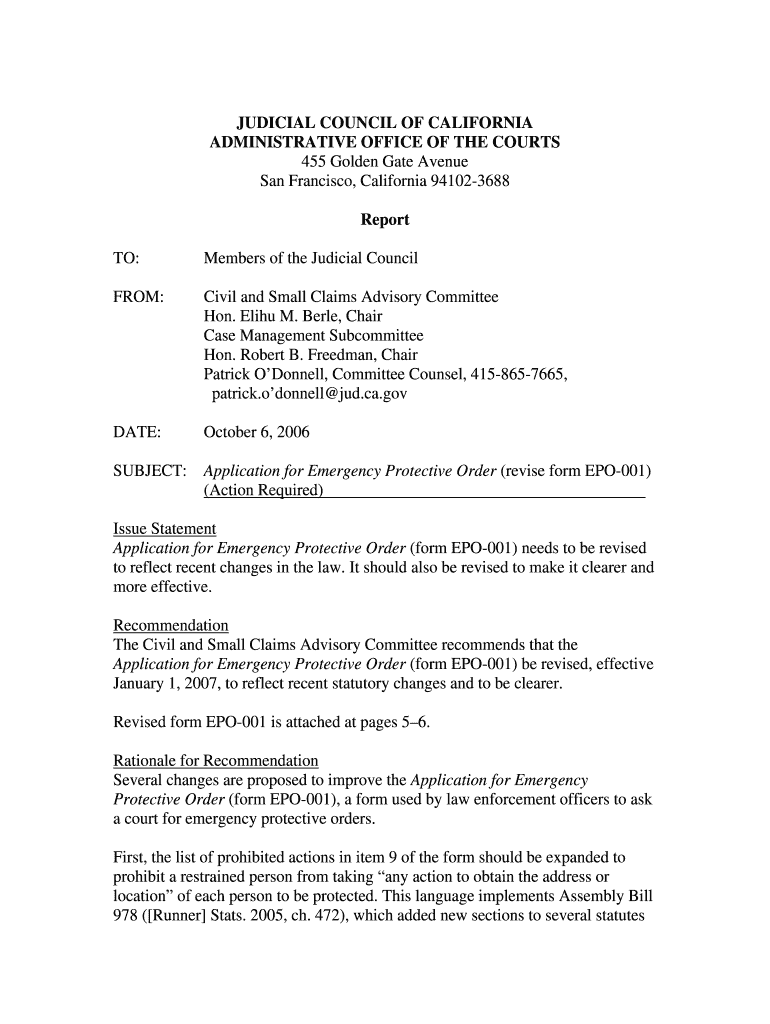 JUDICIAL COUNCIL OF CALIFORNIA
ADMINISTRATIVE OFFICE OF THE COURTS
455 Golden Gate Avenue
San Francisco, California 94102-3688

Report

TO: Members of the Judicial Council

FROM: Civil and Small Claims Advisory Committee
Hon. Elihu M. Berle, Chair
Case Management Subcommittee
Hon. Robert B. Freedman, Chair
Patrick O'Donnell, Committee Counsel, 415-865-7665, patrick.o'donnell@jud.ca.gov

DATE: October 6, 2006

SUBJECT: Application for Emergency Protective Order (revise form EPO-001) (Action Required)

Issue Statement
Application for Emergency Protective Order (form EPO-001) needs to be revised to reflect recent changes in the law. It should also be revised to make it clearer and more effective.

Recommendation
The Civil and Small Claims Advisory Committee recommends that the Application for Emergency Protective Order (form EPO-001) be revised, effective January 1, 2007, to reflect recent statutory changes and to be clearer.

Revised form EPO-001 is attached at pages 5–6.

Rationale for Recommendation
Several changes are proposed to improve the Application for Emergency Protective Order (form EPO-001), a form used by law enforcement officers to ask a court for emergency protective orders.

First, the list of prohibited actions in item 9 of the form should be expanded to prohibit a restrained person from taking "any action to obtain the address or location" of each person to be protected. This language implements Assembly Bill 978 ([Runner] Stats. 2005, ch. 472), which added new sections to several statutes